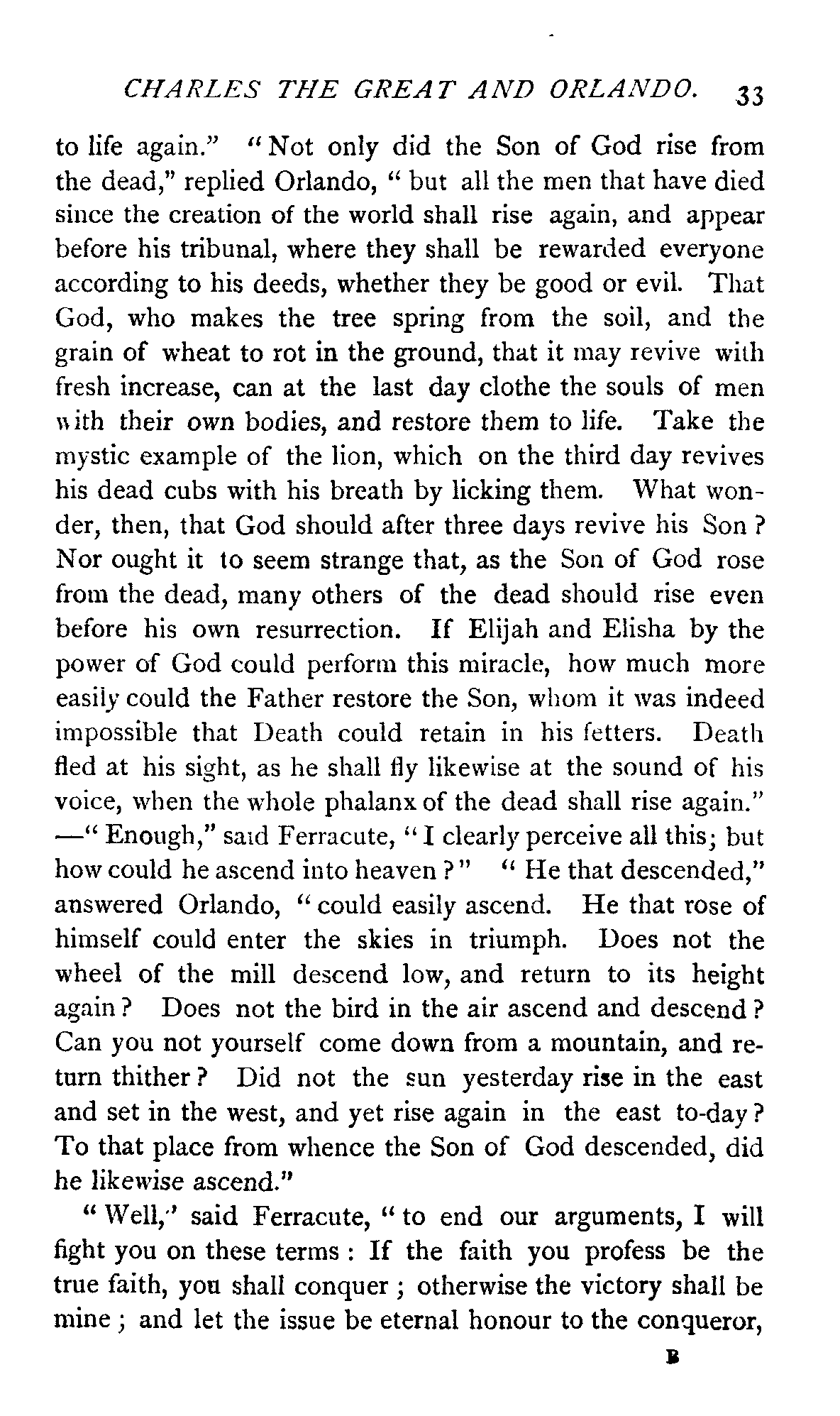 CHARLES THE GREAT AND ORLANDO. 33

to life again." "Not only did the Son of God rise from the dead," replied Orlando, "but all the men that have died since the creation of the world shall rise again, and appear before his tribunal, where they shall be rewarded everyone according to his deeds, whether they be good or evil. That God, who makes the tree spring from the soil, and the grain of wheat to rot in the ground, that it may revive with fresh increase, can at the last day clothe the souls of men with their own bodies, and restore them to life. Take the mystic example of the lion, which on the third day revives his dead cubs with his breath by licking them. What wonder, then, that God should after three days revive his Son? Nor ought it to seem strange that, as the Son of God rose from the dead, many others of the dead should rise even before his own resurrection. If Elijah and Elisha by the power of God could perform this miracle, how much more easily could the Father restore the Son, whom it was indeed impossible that Death could retain in his fetters. Death fled at his sight, as he shall fly likewise at the sound of his voice, when the whole phalanx of the dead shall rise again." —"Enough," said Ferracute, "I clearly perceive all this; but how could he ascend into heaven?" "He that descended," answered Orlando, "could easily ascend. He that rose of himself could enter the skies in triumph. Does not the wheel of the mill descend low, and return to its height again? Does not the bird in the air ascend and descend? Can you not yourself come down from a mountain, and return thither? Did not the sun yesterday rise in the east and set in the west, and yet rise again in the east to-day? To that place from whence the Son of God descended, did he likewise ascend."

"Well," said Ferracute, "to end our arguments, I will fight you on these terms: If the faith you profess be the true faith, you shall conquer; otherwise the victory shall be mine; and let the issue be eternal honour to the conqueror,

B